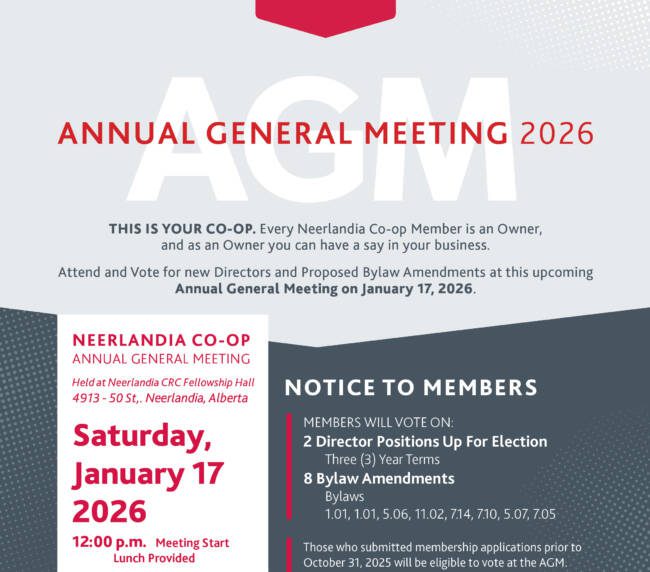 AGM

ANNUAL GENERAL MEETING 2026

THIS IS YOUR CO-OP. Every Neerlandia Co-op Member is an Owner, and as an Owner you can have a say in your business.

Attend and Vote for new Directors and Proposed Bylaw Amendments at this upcoming Annual General Meeting on January 17, 2026.

NEERLANDIA CO-OP
ANNUAL GENERAL MEETING

Held at Neerlandia CRC Fellowship Hall
4913 - 50 St,. Neerlandia, Alberta

Saturday, January 17 2026

12:00 p.m. Meeting Start
Lunch Provided

NOTICE TO MEMBERS

MEMBERS WILL VOTE ON:
2 Director Positions Up For Election
Three (3) Year Terms
8 Bylaw Amendments
Bylaws
1.01, 1.01, 5.06, 11.02, 7.14, 7.10, 5.07, 7.05

Those who submitted membership applications prior to October 31, 2025 will be eligible to vote at the AGM.